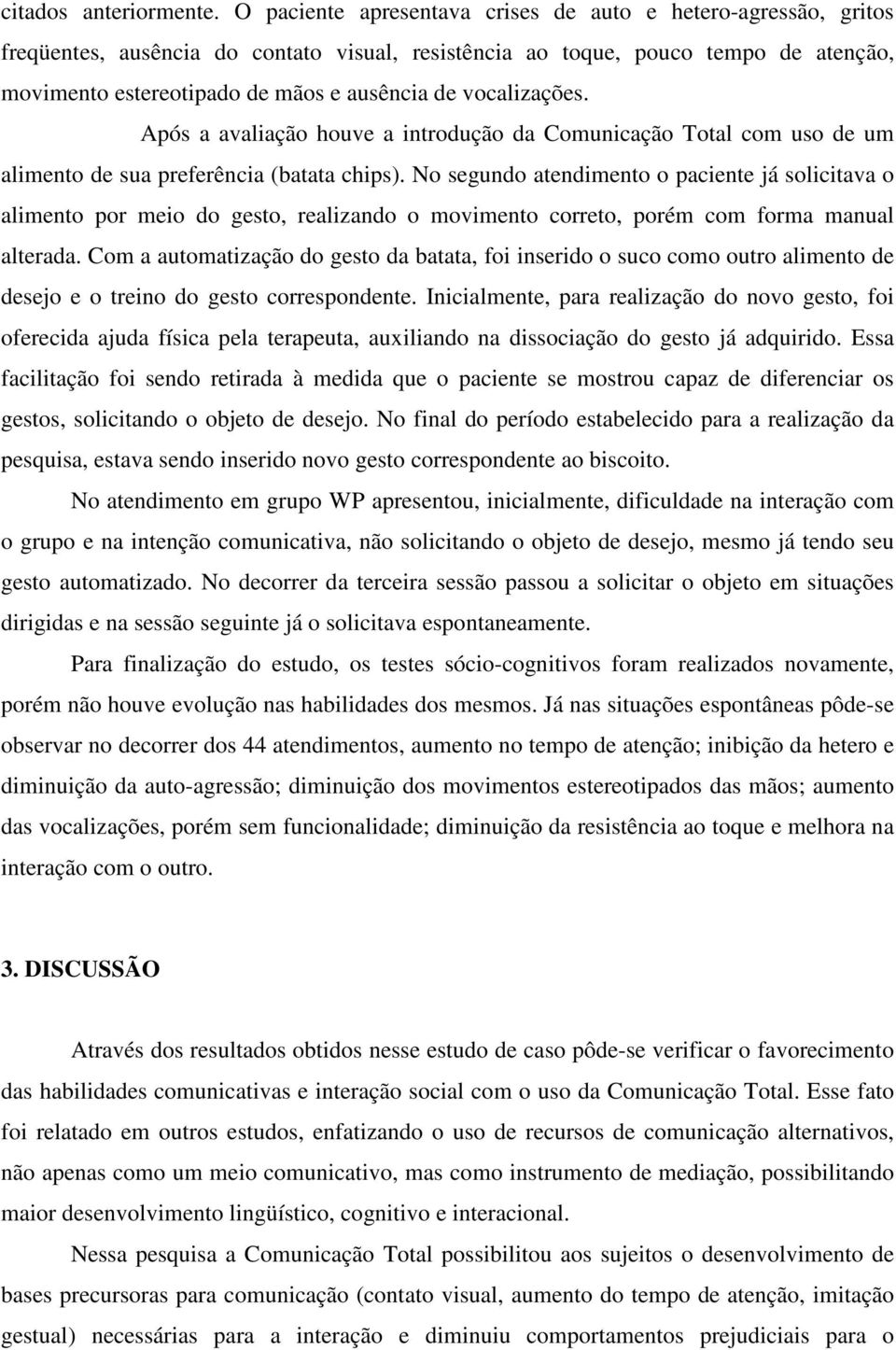 citados anteriormente. O paciente apresentava crises de auto e hetero-agressão, gritos freqüentes, ausência do contato visual, resistência ao toque, pouco tempo de atenção, movimento estereotipado de mãos e ausência de vocalizações.

Após a avaliação houve a introdução da Comunicação Total com uso de um alimento de sua preferência (batata chips). No segundo atendimento o paciente já solicitava o alimento por meio do gesto, realizando o movimento correto, porém com forma manual alterada. Com a automatização do gesto da batata, foi inserido o suco como outro alimento de desejo e o treino do gesto correspondente. Inicialmente, para realização do novo gesto, foi oferecida ajuda física pela terapeuta, auxiliando na dissociação do gesto já adquirido. Essa facilitação foi sendo retirada à medida que o paciente se mostrou capaz de diferenciar os gestos, solicitando o objeto de desejo. No final do período estabelecido para a realização da pesquisa, estava sendo inserido novo gesto correspondente ao biscoito.

No atendimento em grupo WP apresentou, inicialmente, dificuldade na interação com o grupo e na intenção comunicativa, não solicitando o objeto de desejo, mesmo já tendo seu gesto automatizado. No decorrer da terceira sessão passou a solicitar o objeto em situações dirigidas e na sessão seguinte já o solicitava espontaneamente.

Para finalização do estudo, os testes sócio-cognitivos foram realizados novamente, porém não houve evolução nas habilidades dos mesmos. Já nas situações espontâneas pôde-se observar no decorrer dos 44 atendimentos, aumento no tempo de atenção; inibição da hetero e diminuição da auto-agressão; diminuição dos movimentos estereotipados das mãos; aumento das vocalizações, porém sem funcionalidade; diminuição da resistência ao toque e melhora na interação com o outro.

3. DISCUSSÃO

Através dos resultados obtidos nesse estudo de caso pôde-se verificar o favorecimento das habilidades comunicativas e interação social com o uso da Comunicação Total. Esse fato foi relatado em outros estudos, enfatizando o uso de recursos de comunicação alternativos, não apenas como um meio comunicativo, mas como instrumento de mediação, possibilitando maior desenvolvimento lingüístico, cognitivo e interacional.

Nessa pesquisa a Comunicação Total possibilitou aos sujeitos o desenvolvimento de bases precursoras para comunicação (contato visual, aumento do tempo de atenção, imitação gestual) necessárias para a interação e diminuiu comportamentos prejudiciais para o